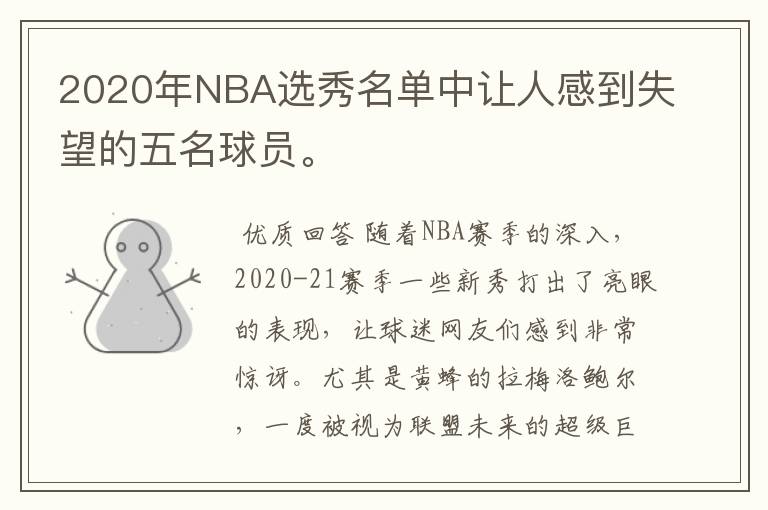 2020年NBA选秀名单中让人感到失望的五名球员。

优质回答 随着NBA赛季的深入，2020-21赛季一些新秀打出了亮眼的表现，让球迷网友们感到非常惊讶。尤其是黄蜂的拉梅洛鲍尔，一度被视为联盟未来的超级巨